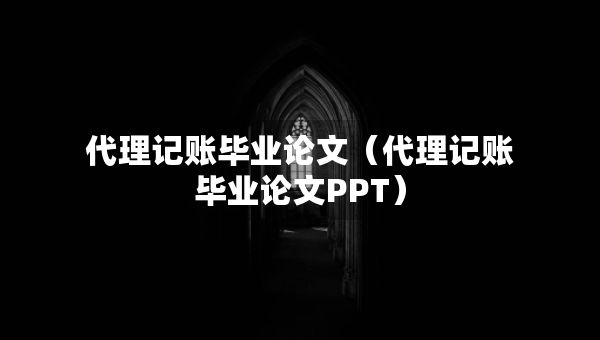 代理记账毕业论文（代理记账毕业论文PPT）